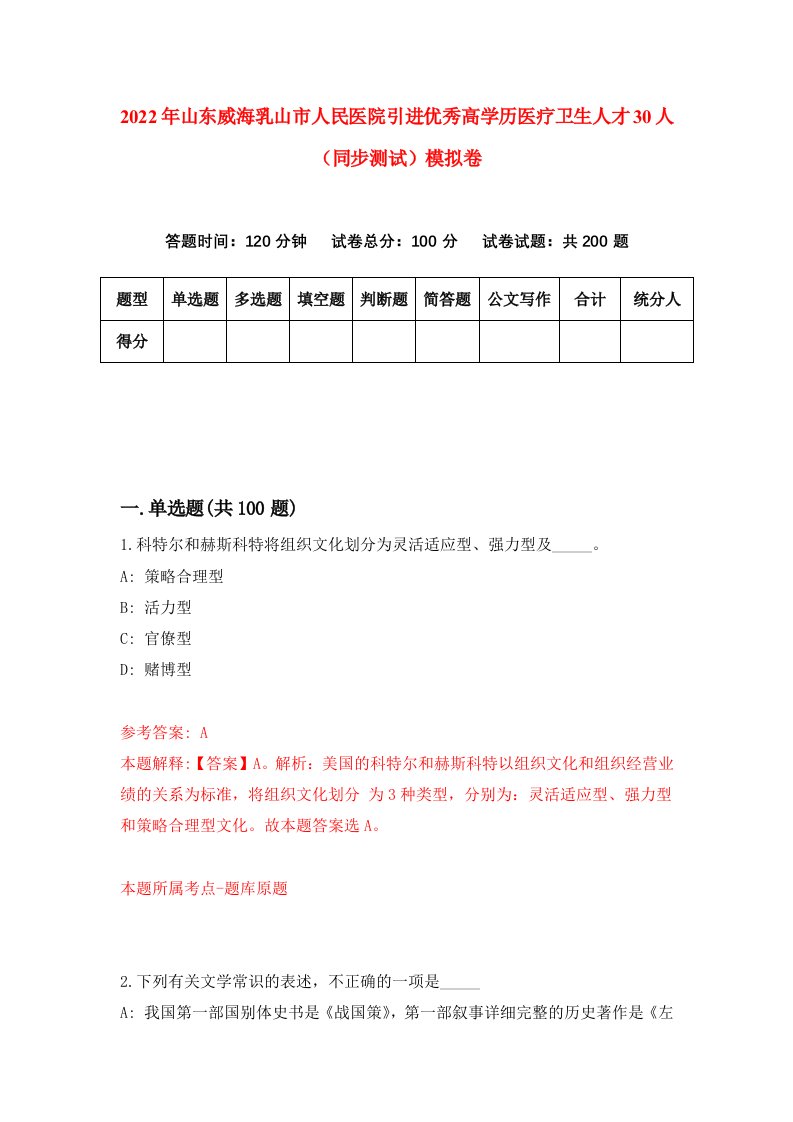 2022年山东威海乳山市人民医院引进优秀高学历医疗卫生人才30人（同步测试）模拟卷

答题时间：120分钟　试卷总分：100分　试卷试题：共200题

| 题型 | 单选题 | 多选题 | 填空题 | 判断题 | 简答题 | 公文写作 | 合计 | 统分人 |
|---|---|---|---|---|---|---|---|---|
| 得分 | | | | | | | | |

一.单选题(共100题)

1.科特尔和赫斯科特将组织文化划分为灵活适应型、强力型及_____。

A: 策略合理型

B: 活力型

C: 官僚型

D: 赌博型

参考答案: A

本题解释:【答案】A。解析：美国的科特尔和赫斯科特以组织文化和组织经营业绩的关系为标准，将组织文化划分 为3种类型，分别为：灵活适应型、强力型和策略合理型文化。故本题答案选A。

本题所属考点-题库原题

2.下列有关文学常识的表述，不正确的一项是_____

A: 我国第一部国别体史书是《战国策》，第一部叙事详细完整的历史著作是《左